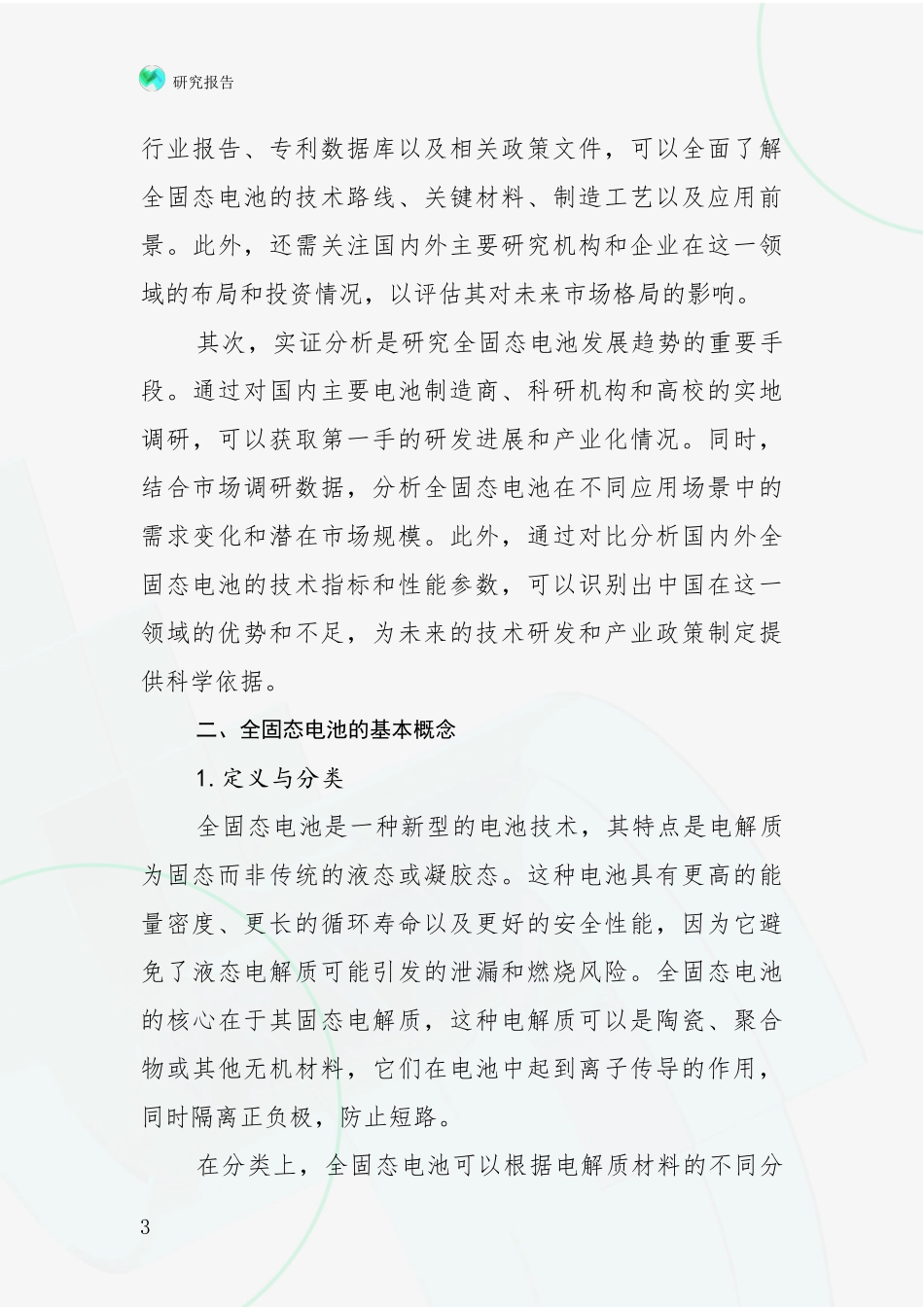 研究报告

行业报告、专利数据库以及相关政策文件，可以全面了解全固态电池的技术路线、关键材料、制造工艺以及应用前景。此外，还需关注国内外主要研究机构和企业在这一领域的布局和投资情况，以评估其对未来市场格局的影响。

其次，实证分析是研究全固态电池发展趋势的重要手段。通过对国内主要电池制造商、科研机构和高校的实地调研，可以获取第一手的研发进展和产业化情况。同时，结合市场调研数据，分析全固态电池在不同应用场景中的需求变化和潜在市场规模。此外，通过对比分析国内外全固态电池的技术指标和性能参数，可以识别出中国在这一领域的优势和不足，为未来的技术研发和产业政策制定提供科学依据。

二、全固态电池的基本概念

1. 定义与分类

全固态电池是一种新型的电池技术，其特点是电解质为固态而非传统的液态或凝胶态。这种电池具有更高的能量密度、更长的循环寿命以及更好的安全性能，因为它避免了液态电解质可能引发的泄漏和燃烧风险。全固态电池的核心在于其固态电解质，这种电解质可以是陶瓷、聚合物或其他无机材料，它们在电池中起到离子传导的作用，同时隔离正负极，防止短路。

在分类上，全固态电池可以根据电解质材料的不同分

3